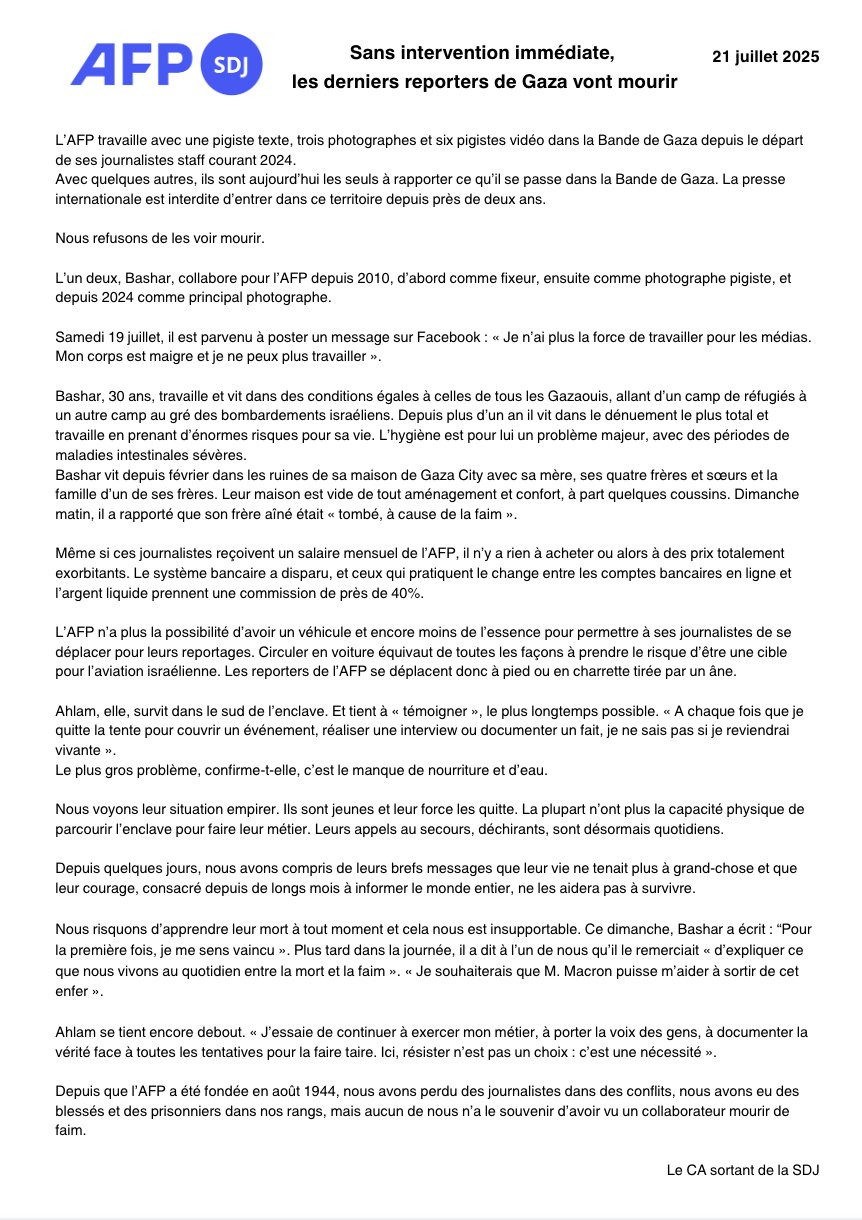 AFP SDJ

Sans intervention immédiate,
les derniers reporters de Gaza vont mourir

21 juillet 2025

L'AFP travaille avec une pigiste texte, trois photographes et six pigistes vidéo dans la Bande de Gaza depuis le départ de ses journalistes staff courant 2024.
Avec quelques autres, ils sont aujourd'hui les seuls à rapporter ce qu'il se passe dans la Bande de Gaza. La presse internationale est interdite d'entrer dans ce territoire depuis près de deux ans.

Nous refusons de les voir mourir.

L'un deux, Bashar, collabore pour l'AFP depuis 2010, d'abord comme fixeur, ensuite comme photographe pigiste, et depuis 2024 comme principal photographe.

Samedi 19 juillet, il est parvenu à poster un message sur Facebook : « Je n'ai plus la force de travailler pour les médias. Mon corps est maigre et je ne peux plus travailler ».

Bashar, 30 ans, travaille et vit dans des conditions égales à celles de tous les Gazaouis, allant d'un camp de réfugiés à un autre camp au gré des bombardements israéliens. Depuis plus d'un an il vit dans le dénuement le plus total et travaille en prenant d'énormes risques pour sa vie. L'hygiène est pour lui un problème majeur, avec des périodes de maladies intestinales sévères.
Bashar vit depuis février dans les ruines de sa maison de Gaza City avec sa mère, ses quatre frères et sœurs et la famille d'un de ses frères. Leur maison est vide de tout aménagement et confort, à part quelques coussins. Dimanche matin, il a rapporté que son frère aîné était « tombé, à cause de la faim ».

Même si ces journalistes reçoivent un salaire mensuel de l'AFP, il n'y a rien à acheter ou alors à des prix totalement exorbitants. Le système bancaire a disparu, et ceux qui pratiquent le change entre les comptes bancaires en ligne et l'argent liquide prennent une commission de près de 40%.

L'AFP n'a plus la possibilité d'avoir un véhicule et encore moins de l'essence pour permettre à ses journalistes de se déplacer pour leurs reportages. Circuler en voiture équivaut de toutes les façons à prendre le risque d'être une cible pour l'aviation israélienne. Les reporters de l'AFP se déplacent donc à pied ou en charrette tirée par un âne.

Ahlam, elle, survit dans le sud de l'enclave. Et tient à « témoigner », le plus longtemps possible. « A chaque fois que je quitte la tente pour couvrir un événement, réaliser une interview ou documenter un fait, je ne sais pas si je reviendrai vivante ».
Le plus gros problème, confirme-t-elle, c'est le manque de nourriture et d'eau.

Nous voyons leur situation empirer. Ils sont jeunes et leur force les quitte. La plupart n'ont plus la capacité physique de parcourir l'enclave pour faire leur métier. Leurs appels au secours, déchirants, sont désormais quotidiens.

Depuis quelques jours, nous avons compris de leurs brefs messages que leur vie ne tenait plus à grand-chose et que leur courage, consacré depuis de longs mois à informer le monde entier, ne les aidera pas à survivre.

Nous risquons d'apprendre leur mort à tout moment et cela nous est insupportable. Ce dimanche, Bashar a écrit : "Pour la première fois, je me sens vaincu ». Plus tard dans la journée, il a dit à l'un de nous qu'il le remerciait « d'expliquer ce que nous vivons au quotidien entre la mort et la faim ». « Je souhaiterais que M. Macron puisse m'aider à sortir de cet enfer ».

Ahlam se tient encore debout. « J'essaie de continuer à exercer mon métier, à porter la voix des gens, à documenter la vérité face à toutes les tentatives pour la faire taire. Ici, résister n'est pas un choix : c'est une nécessité ».

Depuis que l'AFP a été fondée en août 1944, nous avons perdu des journalistes dans des conflits, nous avons eu des blessés et des prisonniers dans nos rangs, mais aucun de nous n'a le souvenir d'avoir vu un collaborateur mourir de faim.

Le CA sortant de la SDJ